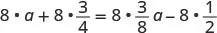 $8 \cdot a + 8 \cdot \frac{3}{4} = 8 \cdot \frac{3}{8}a - 8 \cdot \frac{1}{2}$